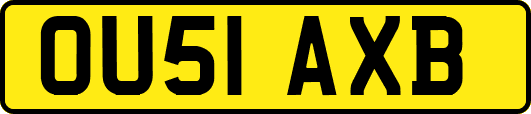 OU51 AXB